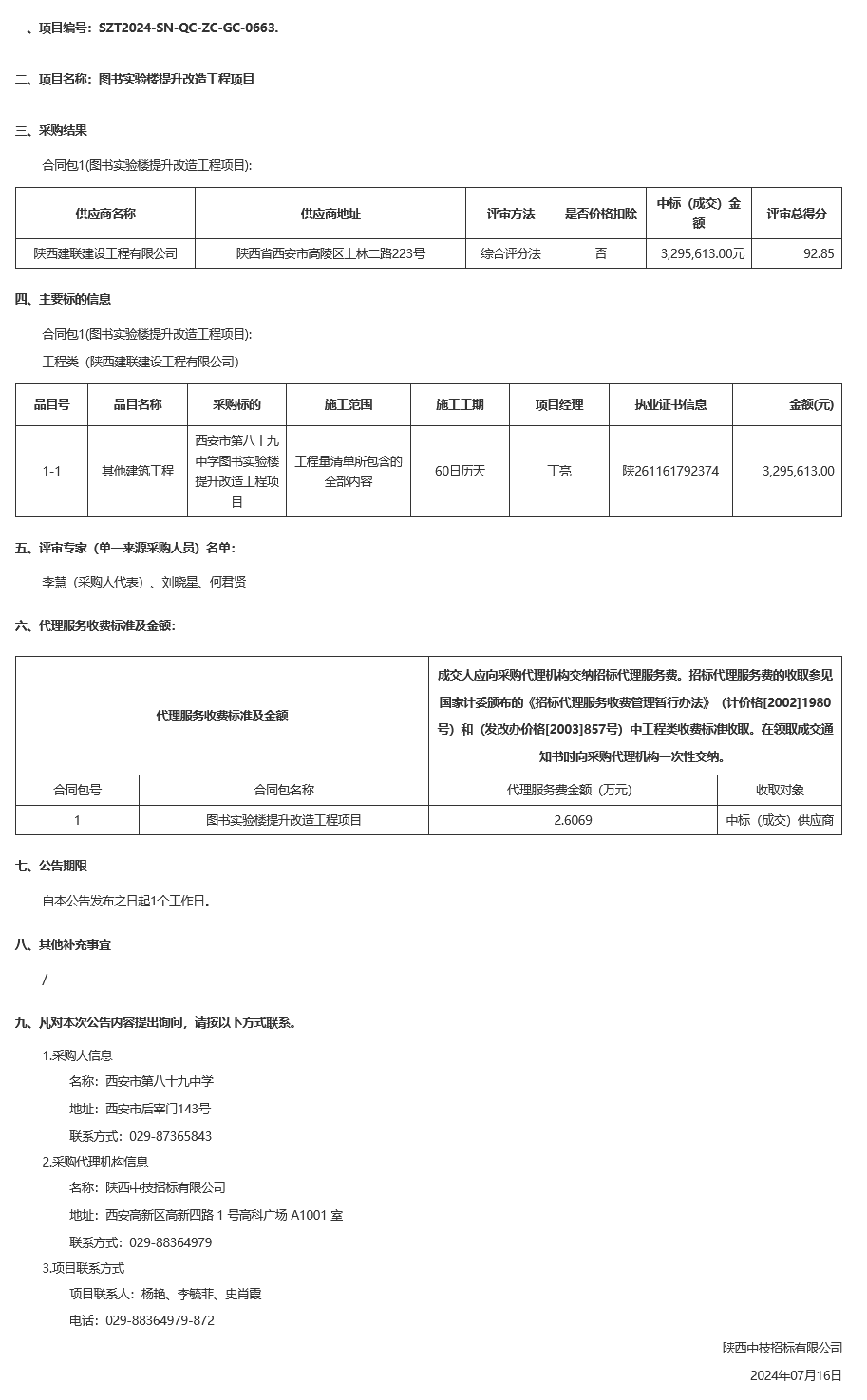 一、项目编号：SZT2024-SN-QC-ZC-GC-0663.

二、项目名称：图书实验楼提升改造工程项目

三、采购结果

合同包1(图书实验楼提升改造工程项目):

| 供应商名称 | 供应商地址 | 评审方法 | 是否价格扣除 | 中标（成交）金额 | 评审总得分 |
|---|---|---|---|---|---|
| 陕西建联建设工程有限公司 | 陕西省西安市高陵区上林二路223号 | 综合评分法 | 否 | 3,295,613.00元 | 92.85 |

四、主要标的信息

合同包1(图书实验楼提升改造工程项目):

工程类（陕西建联建设工程有限公司）

| 品目号 | 品目名称 | 采购标的 | 施工范围 | 施工工期 | 项目经理 | 执业证书信息 | 金额(元) |
|---|---|---|---|---|---|---|---|
| 1-1 | 其他建筑工程 | 西安市第八十九中学图书实验楼提升改造工程项目 | 工程量清单所包含的全部内容 | 60日历天 | 丁亮 | 陕261161792374 | 3,295,613.00 |

五、评审专家（单一来源采购人员）名单：

李慧（采购人代表）、刘晓星、何君贤

六、代理服务收费标准及金额：

| 代理服务收费标准及金额 | | 成交人应向采购代理机构交纳招标代理服务费。招标代理服务费的收取参见国家计委颁布的《招标代理服务收费管理暂行办法》（计价格[2002]1980号）和（发改办价格[2003]857号）中工程类收费标准收取。在领取成交通知书时向采购代理机构一次性交纳。 | |
|---|---|---|---|
| 合同包号 | 合同包名称 | 代理服务费金额（万元） | 收取对象 |
| 1 | 图书实验楼提升改造工程项目 | 2.6069 | 中标（成交）供应商 |

七、公告期限

自本公告发布之日起1个工作日。

八、其他补充事宜

/

九、凡对本次公告内容提出询问，请按以下方式联系。

1.采购人信息

名称：西安市第八十九中学

地址：西安市后宰门143号

联系方式：029-87365843

2.采购代理机构信息

名称：陕西中技招标有限公司

地址：西安高新区高新四路 1 号高科广场 A1001 室

联系方式：029-88364979

3.项目联系方式

项目联系人：杨艳、李毓菲、史肖霞

电话：029-88364979-872

陕西中技招标有限公司

2024年07月16日